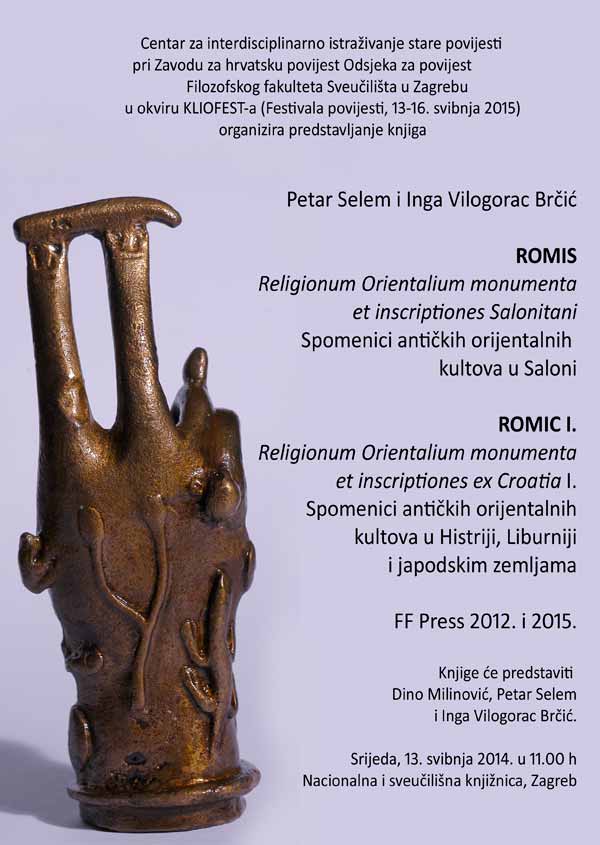 Centar za interdisciplinarno istraživanje stare povijesti pri Zavodu za hrvatsku povijest Odsjeka za povijest Filozofskog fakulteta Sveučilišta u Zagrebu u okviru KLIOFEST-a (Festivala povijesti, 13-16. svibnja 2015) organizira predstavljanje knjiga

Petar Selem i Inga Vilogorac Brčić

ROMIS
Religionum Orientalium monumenta et inscriptiones Salonitani
Spomenici antičkih orijentalnih kultova u Saloni

ROMIC I.
Religionum Orientalium monumenta et inscriptiones ex Croatia I.
Spomenici antičkih orijentalnih kultova u Histriji, Liburniji i japodskim zemljama

FF Press 2012. i 2015.

Knjige će predstaviti Dino Milinović, Petar Selem i Inga Vilogorac Brčić.

Srijeda, 13. svibnja 2014. u 11.00 h
Nacionalna i sveučilišna knjižnica, Zagreb